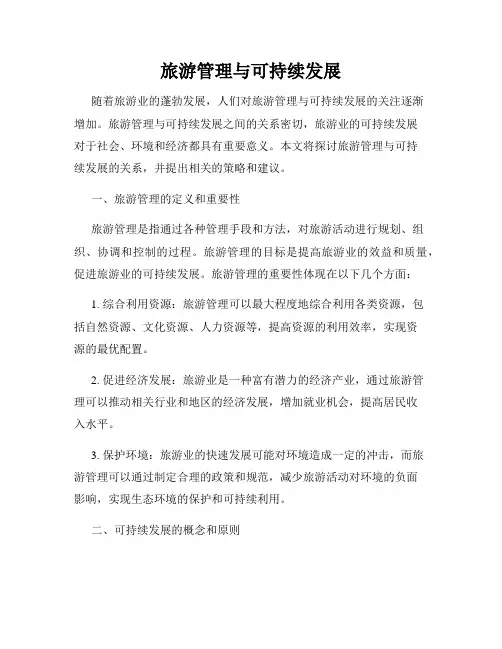 旅游管理与可持续发展

随着旅游业的蓬勃发展，人们对旅游管理与可持续发展的关注逐渐增加。旅游管理与可持续发展之间的关系密切，旅游业的可持续发展对于社会、环境和经济都具有重要意义。本文将探讨旅游管理与可持续发展的关系，并提出相关的策略和建议。

一、旅游管理的定义和重要性

旅游管理是指通过各种管理手段和方法，对旅游活动进行规划、组织、协调和控制的过程。旅游管理的目标是提高旅游业的效益和质量，促进旅游业的可持续发展。旅游管理的重要性体现在以下几个方面：

1. 综合利用资源：旅游管理可以最大程度地综合利用各类资源，包括自然资源、文化资源、人力资源等，提高资源的利用效率，实现资源的最优配置。

2. 促进经济发展：旅游业是一种富有潜力的经济产业，通过旅游管理可以推动相关行业和地区的经济发展，增加就业机会，提高居民收入水平。

3. 保护环境：旅游业的快速发展可能对环境造成一定的冲击，而旅游管理可以通过制定合理的政策和规范，减少旅游活动对环境的负面影响，实现生态环境的保护和可持续利用。

二、可持续发展的概念和原则